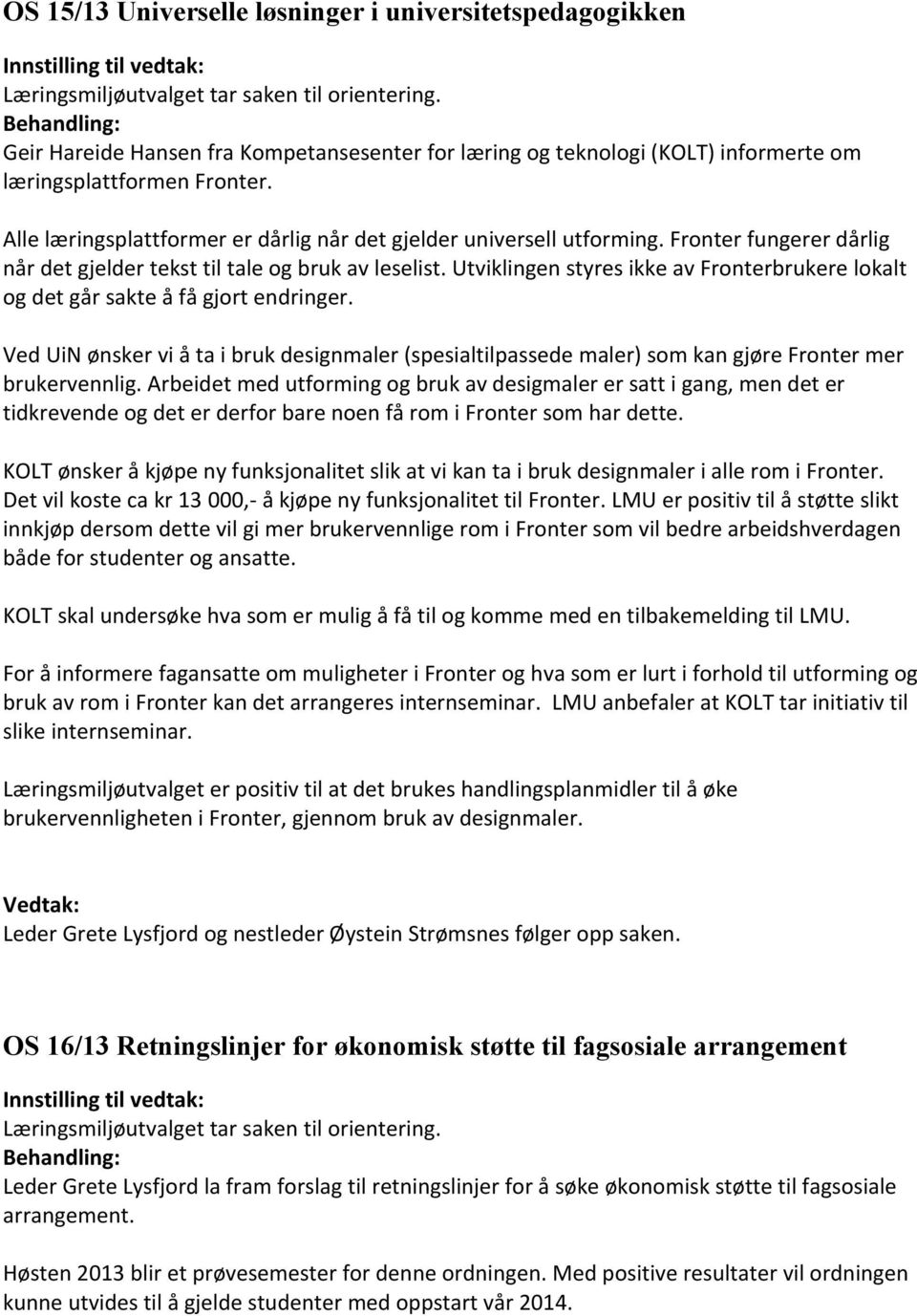 OS 15/13 Universelle løsninger i universitetspedagogikken

Innstilling til vedtak:
Læringsmiljøutvalget tar saken til orientering.
Behandling:
Geir Hareide Hansen fra Kompetansesenter for læring og teknologi (KOLT) informerte om læringsplattformen Fronter.

Alle læringsplattformer er dårlig når det gjelder universell utforming. Fronter fungerer dårlig når det gjelder tekst til tale og bruk av leselist. Utviklingen styres ikke av Fronterbrukere lokalt og det går sakte å få gjort endringer.

Ved UiN ønsker vi å ta i bruk designmaler (spesialtilpassede maler) som kan gjøre Fronter mer brukervennlig. Arbeidet med utforming og bruk av desigmaler er satt i gang, men det er tidkrevende og det er derfor bare noen få rom i Fronter som har dette.

KOLT ønsker å kjøpe ny funksjonalitet slik at vi kan ta i bruk designmaler i alle rom i Fronter. Det vil koste ca kr 13 000,- å kjøpe ny funksjonalitet til Fronter. LMU er positiv til å støtte slikt innkjøp dersom dette vil gi mer brukervennlige rom i Fronter som vil bedre arbeidshverdagen både for studenter og ansatte.

KOLT skal undersøke hva som er mulig å få til og komme med en tilbakemelding til LMU.

For å informere fagansatte om muligheter i Fronter og hva som er lurt i forhold til utforming og bruk av rom i Fronter kan det arrangeres internseminar. LMU anbefaler at KOLT tar initiativ til slike internseminar.

Læringsmiljøutvalget er positiv til at det brukes handlingsplanmidler til å øke brukervennligheten i Fronter, gjennom bruk av designmaler.

Vedtak:
Leder Grete Lysfjord og nestleder Øystein Strømsnes følger opp saken.

OS 16/13 Retningslinjer for økonomisk støtte til fagsosiale arrangement

Innstilling til vedtak:
Læringsmiljøutvalget tar saken til orientering.
Behandling:
Leder Grete Lysfjord la fram forslag til retningslinjer for å søke økonomisk støtte til fagsosiale arrangement.

Høsten 2013 blir et prøvesemester for denne ordningen. Med positive resultater vil ordningen kunne utvides til å gjelde studenter med oppstart vår 2014.